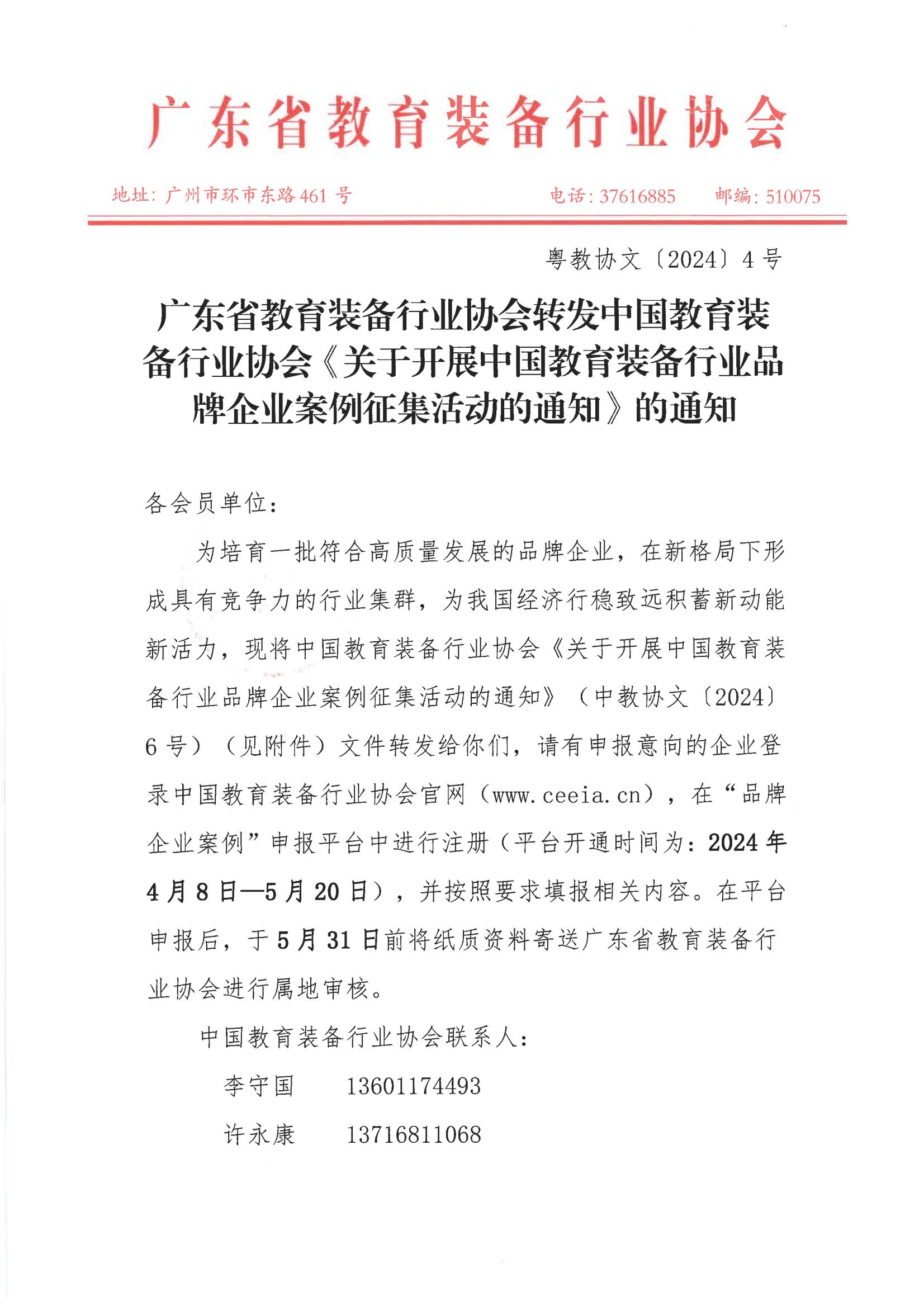 广东省教育装备行业协会

地址：广州市环市东路461号　　电话：37616885　　邮编：510075

粤教协文〔2024〕4号

广东省教育装备行业协会转发中国教育装备行业协会《关于开展中国教育装备行业品牌企业案例征集活动的通知》的通知

各会员单位：

为培育一批符合高质量发展的品牌企业，在新格局下形成具有竞争力的行业集群，为我国经济行稳致远积蓄新动能新活力，现将中国教育装备行业协会《关于开展中国教育装备行业品牌企业案例征集活动的通知》（中教协文〔2024〕6号）（见附件）文件转发给你们，请有申报意向的企业登录中国教育装备行业协会官网（www.ceeia.cn），在“品牌企业案例”申报平台中进行注册（平台开通时间为：2024年4月8日—5月20日），并按照要求填报相关内容。在平台申报后，于5月31日前将纸质资料寄送广东省教育装备行业协会进行属地审核。

中国教育装备行业协会联系人：

李守国　　13601174493

许永康　　13716811068